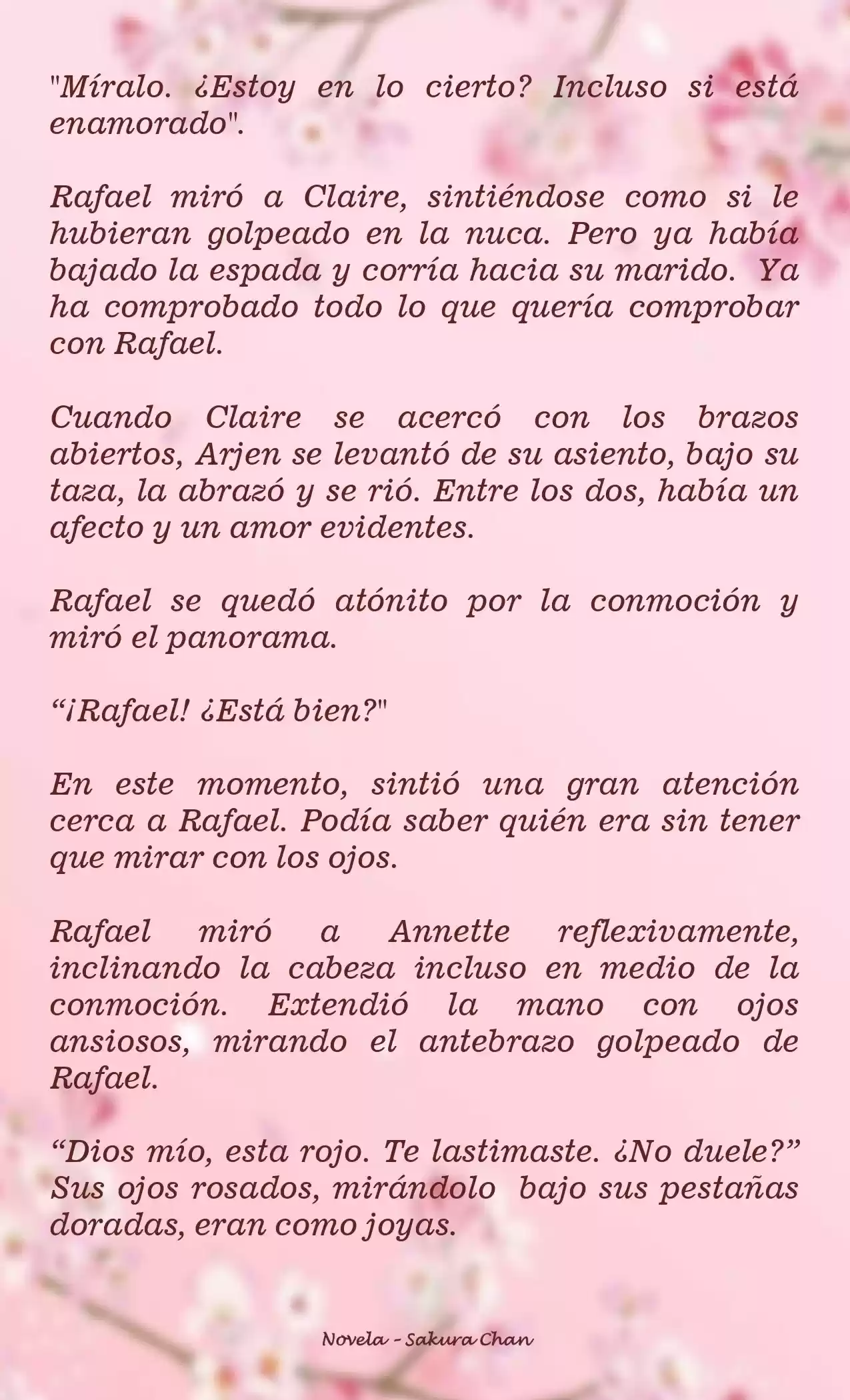 "Míralo. ¿Estoy en lo cierto? Incluso si está enamorado".

Rafael miró a Claire, sintiéndose como si le hubieran golpeado en la nuca. Pero ya había bajado la espada y corría hacia su marido. Ya ha comprobado todo lo que quería comprobar con Rafael.

Cuando Claire se acercó con los brazos abiertos, Arjen se levantó de su asiento, bajo su taza, la abrazó y se rió. Entre los dos, había un afecto y un amor evidentes.

Rafael se quedó atónito por la conmoción y miró el panorama.

“¡Rafael! ¿Está bien?"

En este momento, sintió una gran atención cerca a Rafael. Podía saber quién era sin tener que mirar con los ojos.

Rafael miró a Annette reflexivamente, inclinando la cabeza incluso en medio de la conmoción. Extendió la mano con ojos ansiosos, mirando el antebrazo golpeado de Rafael.

“Dios mío, esta rojo. Te lastimaste. ¿No duele?” Sus ojos rosados, mirándolo bajo sus pestañas doradas, eran como joyas.

Novela - Sakura Chan